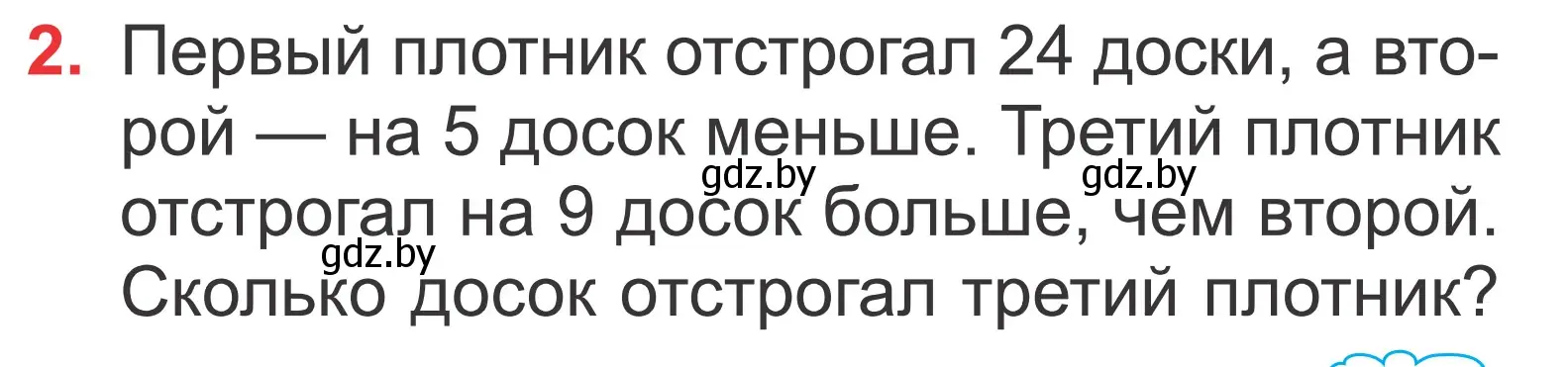 2. Первый плотник отстрогал 24 доски, а второй — на 5 досок меньше. Третий плотник отстрогал на 9 досок больше, чем второй. Сколько досок отстрогал третий плотник?

gdz.by gdz.by gdz.by